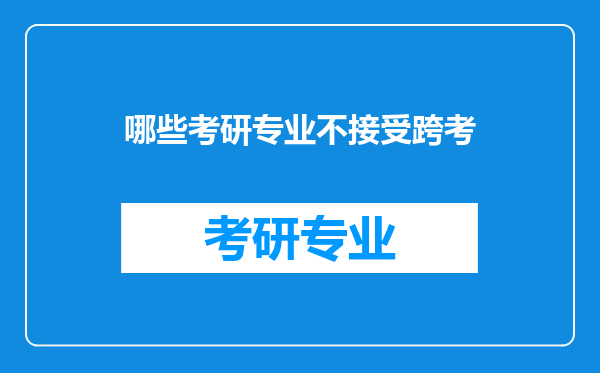 哪些考研专业不接受跨考

考研专业